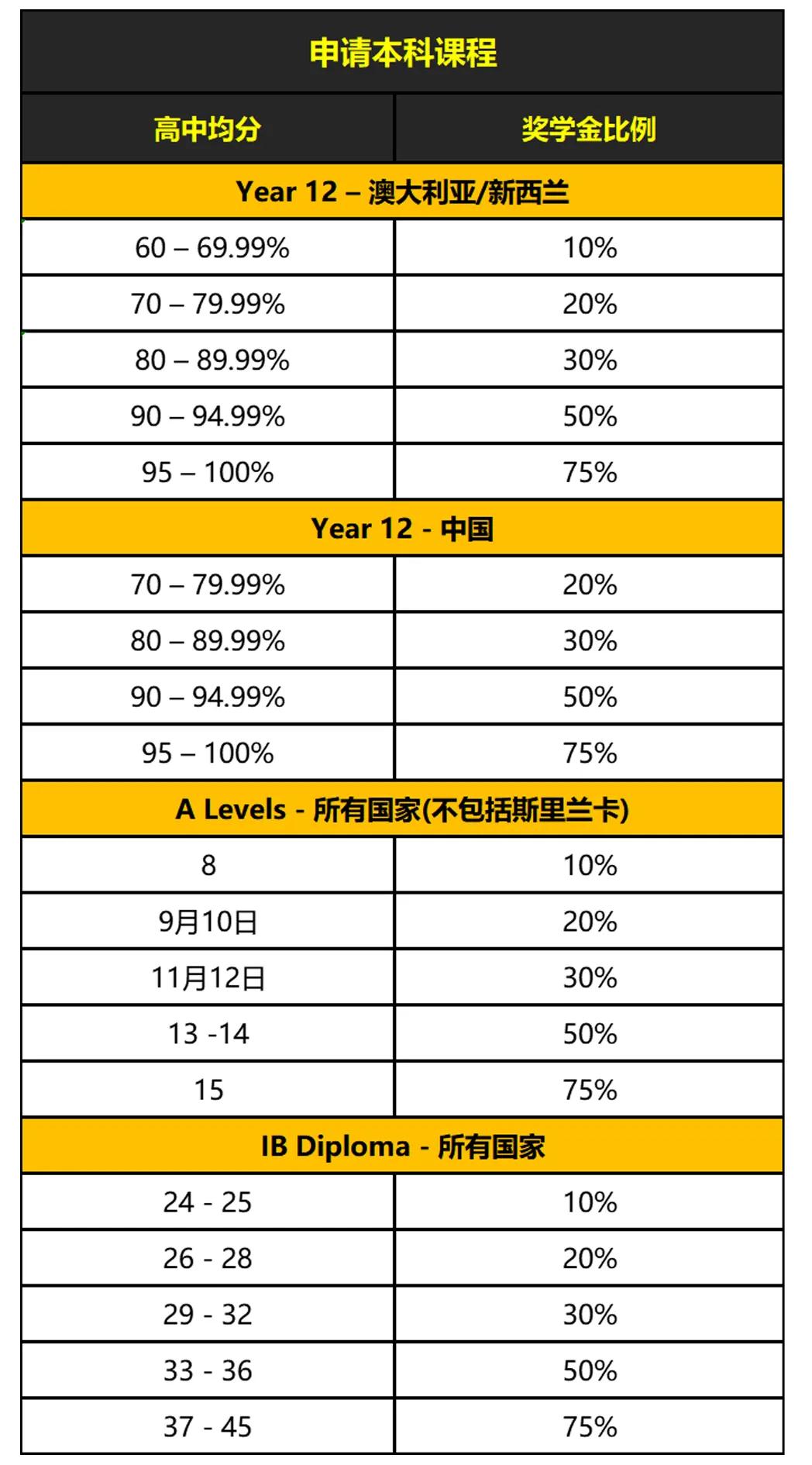 | 申请本科课程 | |
|---|---|
| 高中均分 | 奖学金比例 |
| Year 12 – 澳大利亚/新西兰 | |
| 60 – 69.99% | 10% |
| 70 – 79.99% | 20% |
| 80 – 89.99% | 30% |
| 90 – 94.99% | 50% |
| 95 – 100% | 75% |
| Year 12 - 中国 | |
| 70 – 79.99% | 20% |
| 80 – 89.99% | 30% |
| 90 – 94.99% | 50% |
| 95 – 100% | 75% |
| A Levels - 所有国家(不包括斯里兰卡) | |
| 8 | 10% |
| 9月10日 | 20% |
| 11月12日 | 30% |
| 13 -14 | 50% |
| 15 | 75% |
| IB Diploma - 所有国家 | |
| 24 - 25 | 10% |
| 26 - 28 | 20% |
| 29 - 32 | 30% |
| 33 - 36 | 50% |
| 37 - 45 | 75% |